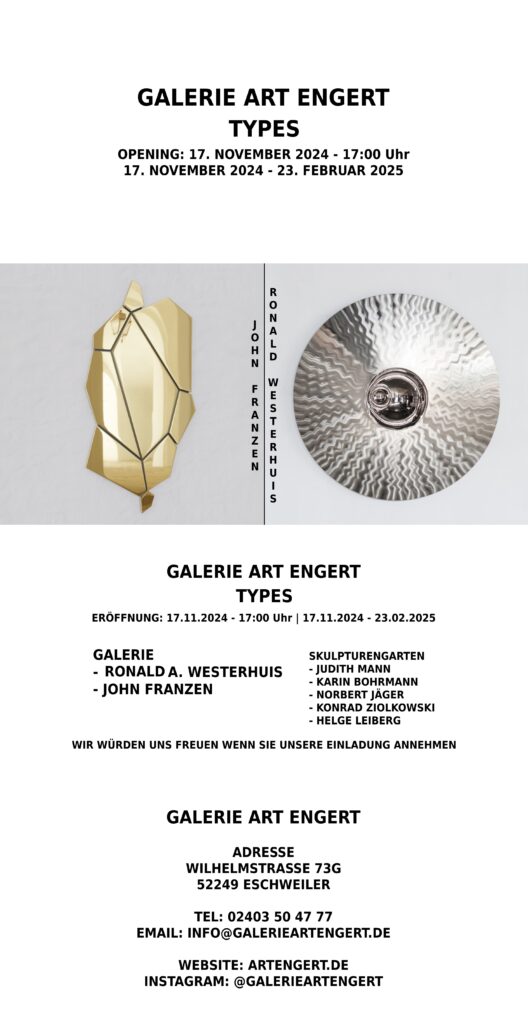 GALERIE ART ENGERT
TYPES
OPENING: 17. NOVEMBER 2024 - 17:00 Uhr
17. NOVEMBER 2024 - 23. FEBRUAR 2025

JOHN FRANZEN

RONALD WESTERHUIS

GALERIE ART ENGERT
TYPES
ERÖFFNUNG: 17.11.2024 - 17:00 Uhr | 17.11.2024 - 23.02.2025

GALERIE
- RONALD A. WESTERHUIS
- JOHN FRANZEN

SKULPTURENGARTEN
- JUDITH MANN
- KARIN BOHRMANN
- NORBERT JÄGER
- KONRAD ZIOLKOWSKI
- HELGE LEIBERG

WIR WÜRDEN UNS FREUEN WENN SIE UNSERE EINLADUNG ANNEHMEN

GALERIE ART ENGERT

ADRESSE
WILHELMSTRASSE 73G
52249 ESCHWEILER

TEL: 02403 50 47 77
EMAIL: INFO@GALERIEARTENGERT.DE

WEBSITE: ARTENGERT.DE
INSTAGRAM: @GALERIEARTENGERT